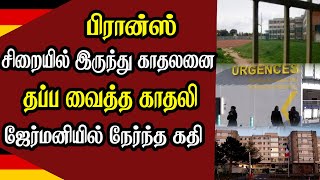 பிரான்ஸ்
சிறையில் இருந்து காதலனை
தப்ப வைத்த காதலி
ஜேர்மனியில் நேர்ந்த கதி

URGENCES